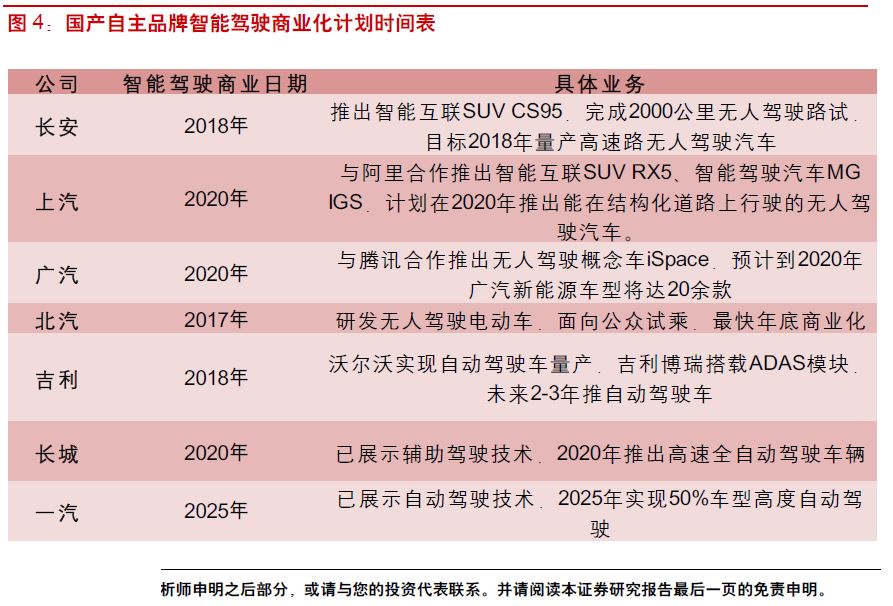 图 4：国产自主品牌智能驾驶商业化计划时间表

| 公司 | 智能驾驶商业日期 | 具体业务 |
|---|---|---|
| 长安 | 2018年 | 推出智能互联SUV CS95，完成2000公里无人驾驶路试，目标2018年量产高速路无人驾驶汽车 |
| 上汽 | 2020年 | 与阿里合作推出智能互联SUV RX5、智能驾驶汽车MG IGS，计划在2020年推出能在结构化道路上行驶的无人驾驶汽车。 |
| 广汽 | 2020年 | 与腾讯合作推出无人驾驶概念车iSpace，预计到2020年广汽新能源车型将达20余款 |
| 北汽 | 2017年 | 研发无人驾驶电动车，面向公众试乘，最快年底商业化 |
| 吉利 | 2018年 | 沃尔沃实现自动驾驶车量产，吉利博瑞搭载ADAS模块，未来2-3年推自动驾驶车 |
| 长城 | 2020年 | 已展示辅助驾驶技术，2020年推出高速全自动驾驶车辆 |
| 一汽 | 2025年 | 已展示自动驾驶技术，2025年实现50%车型高度自动驾驶 |

析师申明之后部分，或请与您的投资代表联系。并请阅读本证券研究报告最后一页的免责申明。